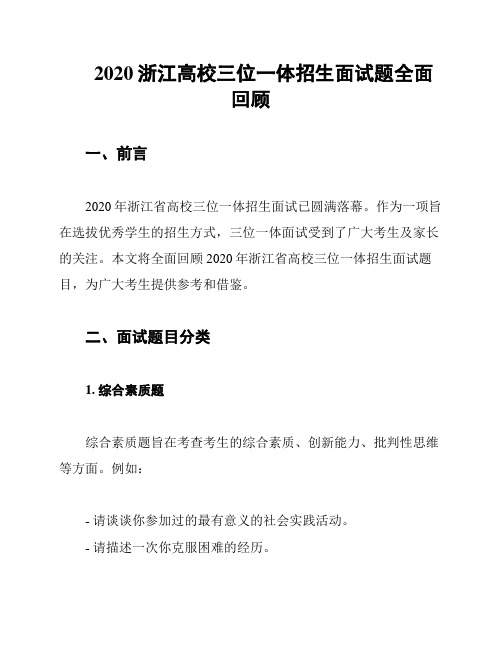 2020 浙江高校三位一体招生面试题全面回顾

一、前言

2020 年浙江省高校三位一体招生面试已圆满落幕。作为一项旨在选拔优秀学生的招生方式，三位一体面试受到了广大考生及家长的关注。本文将全面回顾 2020 年浙江省高校三位一体招生面试题目，为广大考生提供参考和借鉴。

二、面试题目分类

1. 综合素质题

综合素质题旨在考查考生的综合素质、创新能力、批判性思维等方面。例如：

- 请谈谈你参加过的最有意义的社会实践活动。
- 请描述一次你克服困难的经历。